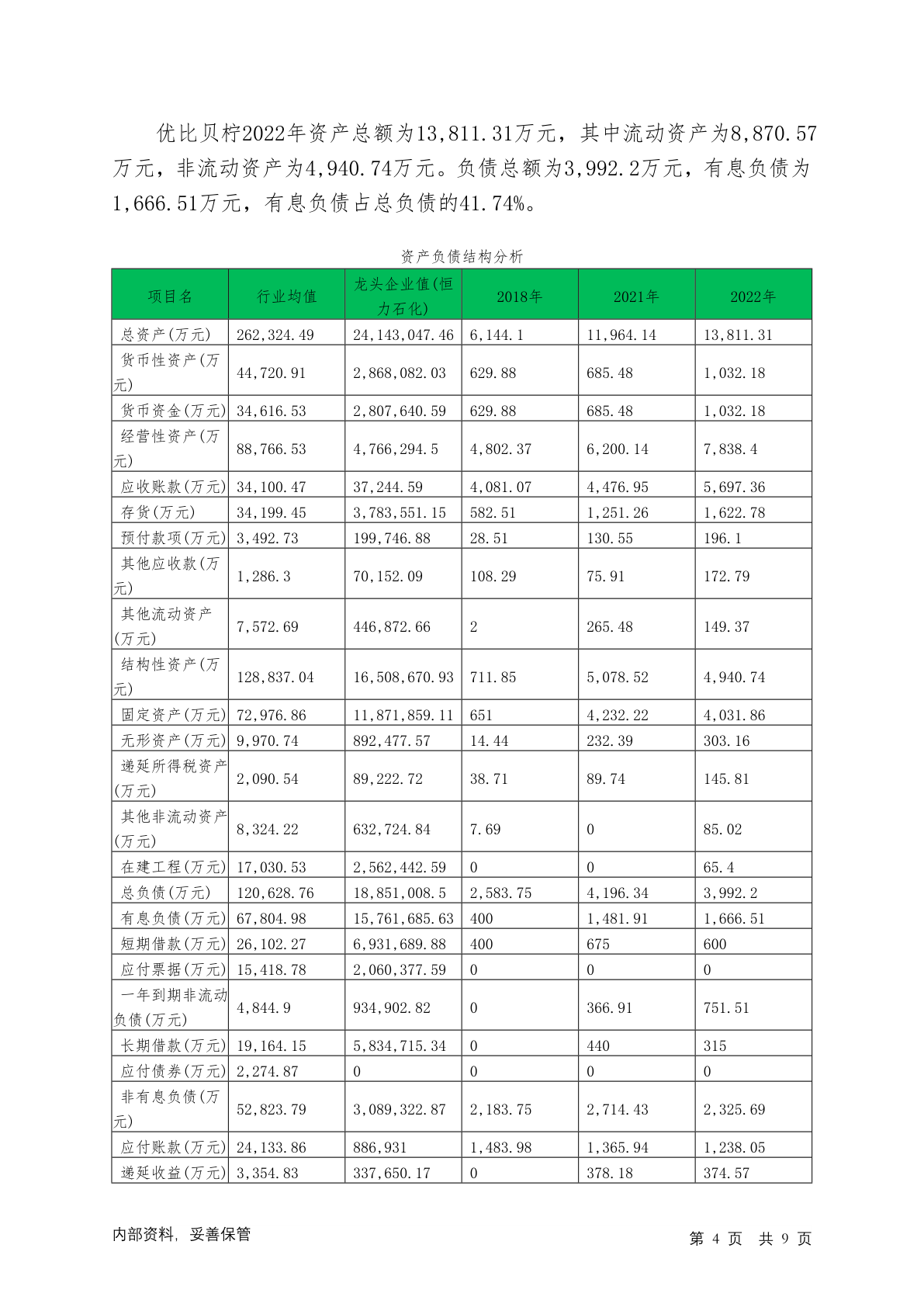 优比贝柠2022年资产总额为13,811.31万元，其中流动资产为8,870.57万元，非流动资产为4,940.74万元。负债总额为3,992.2万元，有息负债为1,666.51万元，有息负债占总负债的41.74%。

资产负债结构分析

| 项目名 | 行业均值 | 龙头企业值(恒力石化) | 2018年 | 2021年 | 2022年 |
|---|---|---|---|---|---|
| 总资产(万元) | 262,324.49 | 24,143,047.46 | 6,144.1 | 11,964.14 | 13,811.31 |
| 货币性资产(万元) | 44,720.91 | 2,868,082.03 | 629.88 | 685.48 | 1,032.18 |
| 货币资金(万元) | 34,616.53 | 2,807,640.59 | 629.88 | 685.48 | 1,032.18 |
| 经营性资产(万元) | 88,766.53 | 4,766,294.5 | 4,802.37 | 6,200.14 | 7,838.4 |
| 应收账款(万元) | 34,100.47 | 37,244.59 | 4,081.07 | 4,476.95 | 5,697.36 |
| 存货(万元) | 34,199.45 | 3,783,551.15 | 582.51 | 1,251.26 | 1,622.78 |
| 预付款项(万元) | 3,492.73 | 199,746.88 | 28.51 | 130.55 | 196.1 |
| 其他应收款(万元) | 1,286.3 | 70,152.09 | 108.29 | 75.91 | 172.79 |
| 其他流动资产(万元) | 7,572.69 | 446,872.66 | 2 | 265.48 | 149.37 |
| 结构性资产(万元) | 128,837.04 | 16,508,670.93 | 711.85 | 5,078.52 | 4,940.74 |
| 固定资产(万元) | 72,976.86 | 11,871,859.11 | 651 | 4,232.22 | 4,031.86 |
| 无形资产(万元) | 9,970.74 | 892,477.57 | 14.44 | 232.39 | 303.16 |
| 递延所得税资产(万元) | 2,090.54 | 89,222.72 | 38.71 | 89.74 | 145.81 |
| 其他非流动资产(万元) | 8,324.22 | 632,724.84 | 7.69 | 0 | 85.02 |
| 在建工程(万元) | 17,030.53 | 2,562,442.59 | 0 | 0 | 65.4 |
| 总负债(万元) | 120,628.76 | 18,851,008.5 | 2,583.75 | 4,196.34 | 3,992.2 |
| 有息负债(万元) | 67,804.98 | 15,761,685.63 | 400 | 1,481.91 | 1,666.51 |
| 短期借款(万元) | 26,102.27 | 6,931,689.88 | 400 | 675 | 600 |
| 应付票据(万元) | 15,418.78 | 2,060,377.59 | 0 | 0 | 0 |
| 一年到期非流动负债(万元) | 4,844.9 | 934,902.82 | 0 | 366.91 | 751.51 |
| 长期借款(万元) | 19,164.15 | 5,834,715.34 | 0 | 440 | 315 |
| 应付债券(万元) | 2,274.87 | 0 | 0 | 0 | 0 |
| 非有息负债(万元) | 52,823.79 | 3,089,322.87 | 2,183.75 | 2,714.43 | 2,325.69 |
| 应付账款(万元) | 24,133.86 | 886,931 | 1,483.98 | 1,365.94 | 1,238.05 |
| 递延收益(万元) | 3,354.83 | 337,650.17 | 0 | 378.18 | 374.57 |

内部资料，妥善保管

第 4 页 共 9 页